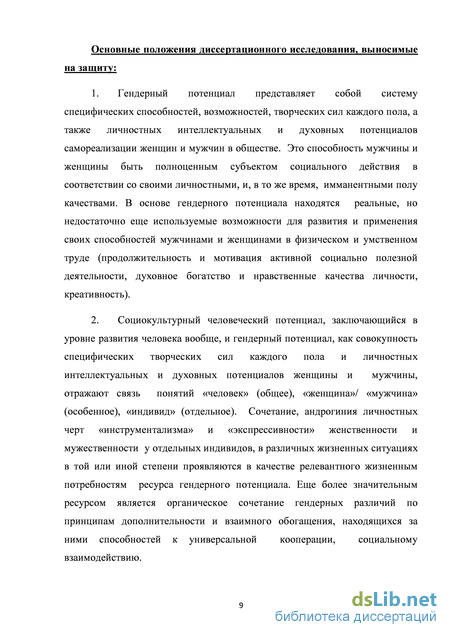 Основные положения диссертационного исследования, выносимые на защиту:

1. Гендерный потенциал представляет собой систему специфических способностей, возможностей, творческих сил каждого пола, а также личностных интеллектуальных и духовных потенциалов самореализации женщин и мужчин в обществе. Это способность мужчины и женщины быть полноценным субъектом социального действия в соответствии со своими личностными, и, в то же время, имманентными полу качествами. В основе гендерного потенциала находятся реальные, но недостаточно еще используемые возможности для развития и применения своих способностей мужчинами и женщинами в физическом и умственном труде (продолжительность и мотивация активной социально полезной деятельности, духовное богатство и нравственные качества личности, креативность).

2. Социокультурный человеческий потенциал, заключающийся в уровне развития человека вообще, и гендерный потенциал, как совокупность специфических творческих сил каждого пола и личностных интеллектуальных и духовных потенциалов женщины и мужчины, отражают связь понятий «человек» (общее), «женщина»/ «мужчина» (особенное), «индивид» (отдельное). Сочетание, андрогиния личностных черт «инструментализма» и «экспрессивности» женственности и мужественности у отдельных индивидов, в различных жизненных ситуациях в той или иной степени проявляются в качестве релевантного жизненным потребностям ресурса гендерного потенциала. Еще более значительным ресурсом является органическое сочетание гендерных различий по принципам дополнительности и взаимного обогащения, находящихся за ними способностей к универсальной кооперации, социальному взаимодействию.

9

dsLib.net
библиотека диссертаций